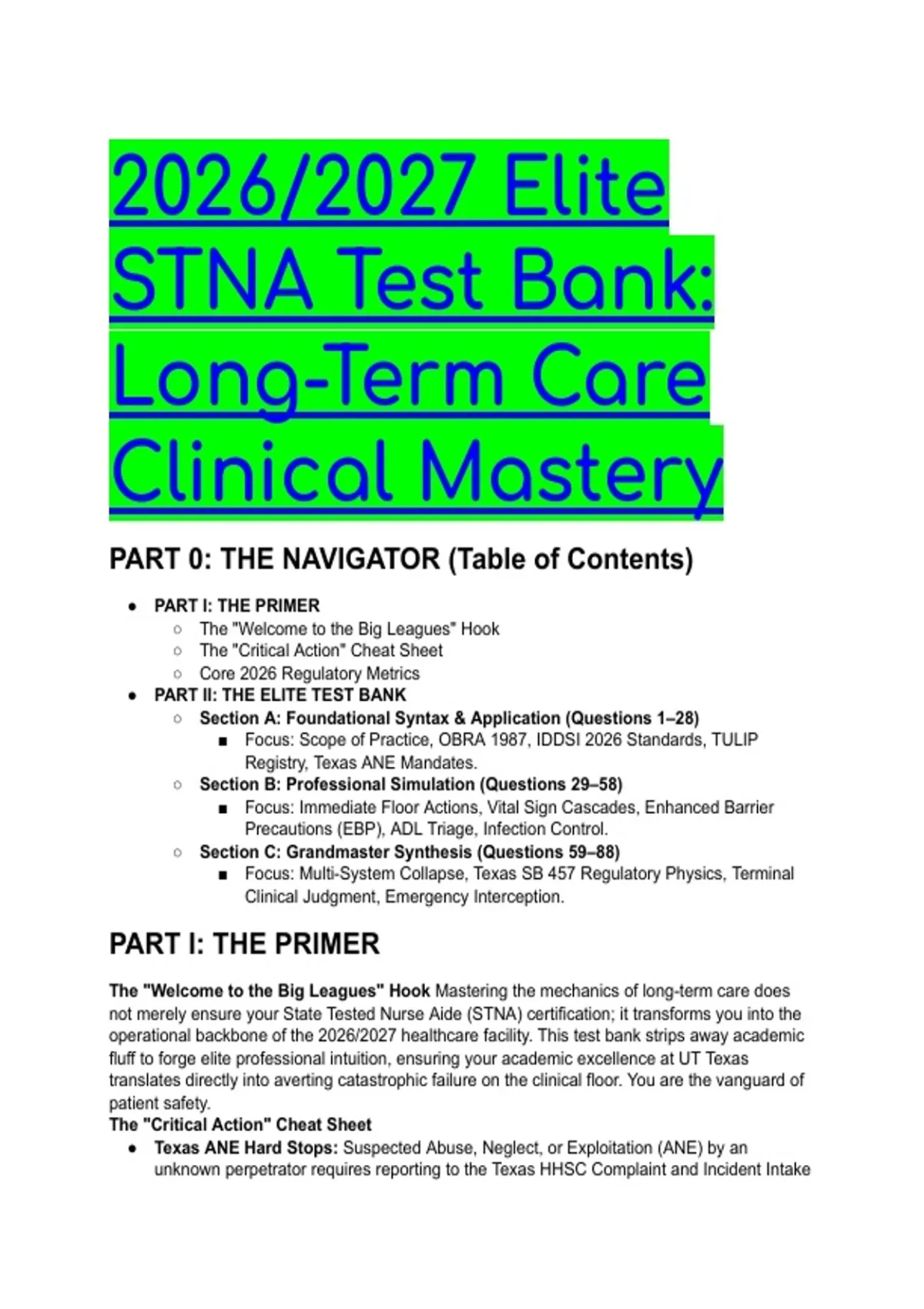 2026/2027 Elite STNA Test Bank: Long-Term Care Clinical Mastery

PART 0: THE NAVIGATOR (Table of Contents)

- PART I: THE PRIMER
  - The "Welcome to the Big Leagues" Hook
  - The "Critical Action" Cheat Sheet
  - Core 2026 Regulatory Metrics
- PART II: THE ELITE TEST BANK
  - Section A: Foundational Syntax & Application (Questions 1–28)
    - Focus: Scope of Practice, OBRA 1987, IDDSI 2026 Standards, TULIP Registry, Texas ANE Mandates.
  - Section B: Professional Simulation (Questions 29–58)
    - Focus: Immediate Floor Actions, Vital Sign Cascades, Enhanced Barrier Precautions (EBP), ADL Triage, Infection Control.
  - Section C: Grandmaster Synthesis (Questions 59–88)
    - Focus: Multi-System Collapse, Texas SB 457 Regulatory Physics, Terminal Clinical Judgment, Emergency Interception.

PART I: THE PRIMER

The "Welcome to the Big Leagues" Hook Mastering the mechanics of long-term care does not merely ensure your State Tested Nurse Aide (STNA) certification; it transforms you into the operational backbone of the 2026/2027 healthcare facility. This test bank strips away academic fluff to forge elite professional intuition, ensuring your academic excellence at UT Texas translates directly into averting catastrophic failure on the clinical floor. You are the vanguard of patient safety.
The "Critical Action" Cheat Sheet

- Texas ANE Hard Stops: Suspected Abuse, Neglect, or Exploitation (ANE) by an unknown perpetrator requires reporting to the Texas HHSC Complaint and Incident Intake